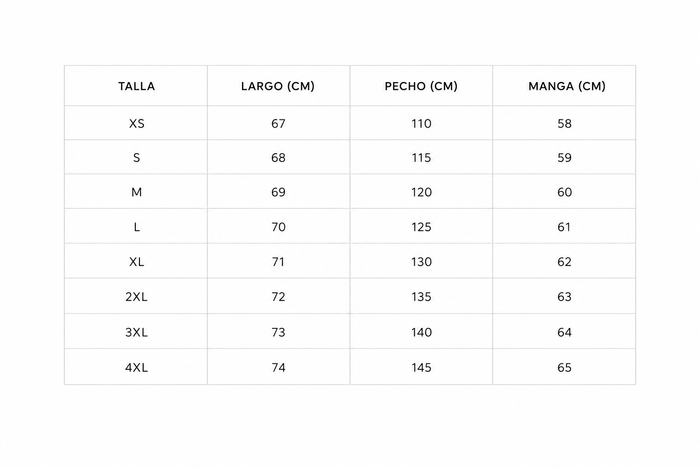 | TALLA | LARGO (CM) | PECHO (CM) | MANGA (CM) |
|---|---|---|---|
| XS | 67 | 110 | 58 |
| S | 68 | 115 | 59 |
| M | 69 | 120 | 60 |
| L | 70 | 125 | 61 |
| XL | 71 | 130 | 62 |
| 2XL | 72 | 135 | 63 |
| 3XL | 73 | 140 | 64 |
| 4XL | 74 | 145 | 65 |